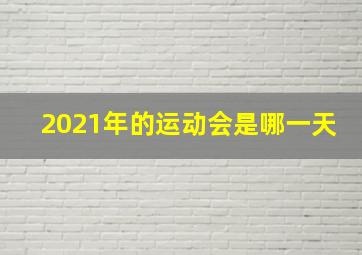 2021年的运动会是哪一天